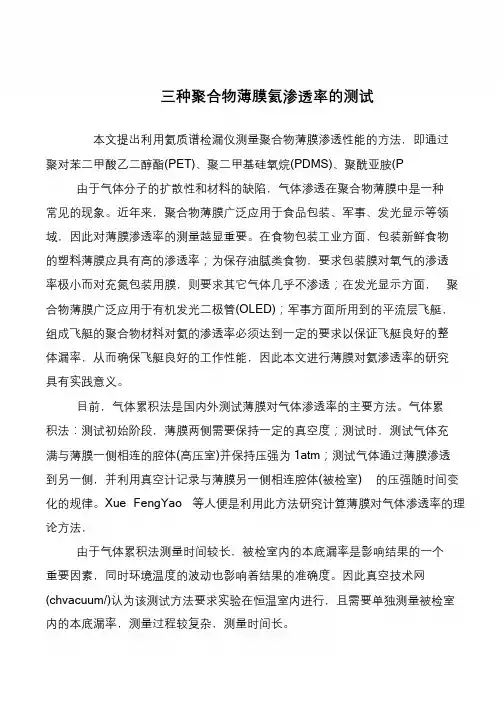 三种聚合物薄膜氦渗透率的测试

本文提出利用氦质谱检漏仪测量聚合物薄膜渗透性能的方法，即通过聚对苯二甲酸乙二醇酯(PET)、聚二甲基硅氧烷(PDMS)、聚酰亚胺(P

由于气体分子的扩散性和材料的缺陷，气体渗透在聚合物薄膜中是一种常见的现象。近年来，聚合物薄膜广泛应用于食品包装、军事、发光显示等领域，因此对薄膜渗透率的测量越显重要。在食物包装工业方面，包装新鲜食物的塑料薄膜应具有高的渗透率；为保存油腻类食物，要求包装膜对氧气的渗透率极小而对充氮包装用膜，则要求其它气体几乎不渗透；在发光显示方面， 聚合物薄膜广泛应用于有机发光二极管(OLED)；军事方面所用到的平流层飞艇，组成飞艇的聚合物材料对氦的渗透率必须达到一定的要求以保证飞艇良好的整体漏率，从而确保飞艇良好的工作性能，因此本文进行薄膜对氦渗透率的研究具有实践意义。

目前，气体累积法是国内外测试薄膜对气体渗透率的主要方法。气体累积法：测试初始阶段，薄膜两侧需要保持一定的真空度；测试时，测试气体充满与薄膜一侧相连的腔体(高压室)并保持压强为 1atm；测试气体通过薄膜渗透到另一侧，并利用真空计记录与薄膜另一侧相连腔体(被检室) 的压强随时间变化的规律。Xue FengYao 等人便是利用此方法研究计算薄膜对气体渗透率的理论方法。

由于气体累积法测量时间较长，被检室内的本底漏率是影响结果的一个重要因素，同时环境温度的波动也影响着结果的准确度。因此真空技术网(chvacuum/)认为该测试方法要求实验在恒温室内进行，且需要单独测量被检室内的本底漏率，测量过程较复杂，测量时间长。